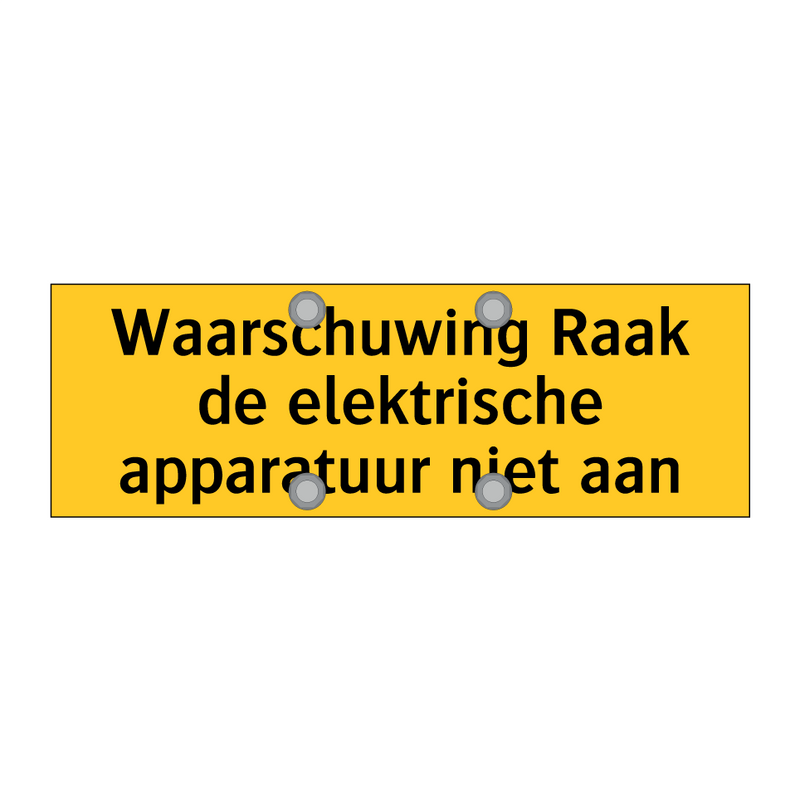 Waarschuwing Raak de elektrische apparatuur niet aan